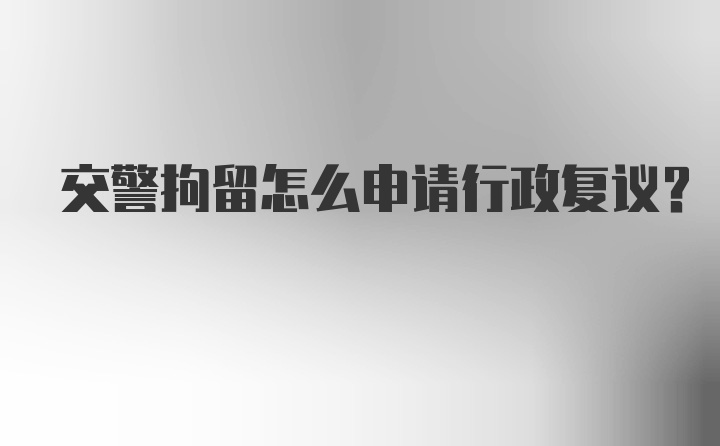 交警拘留怎么申请行政复议?